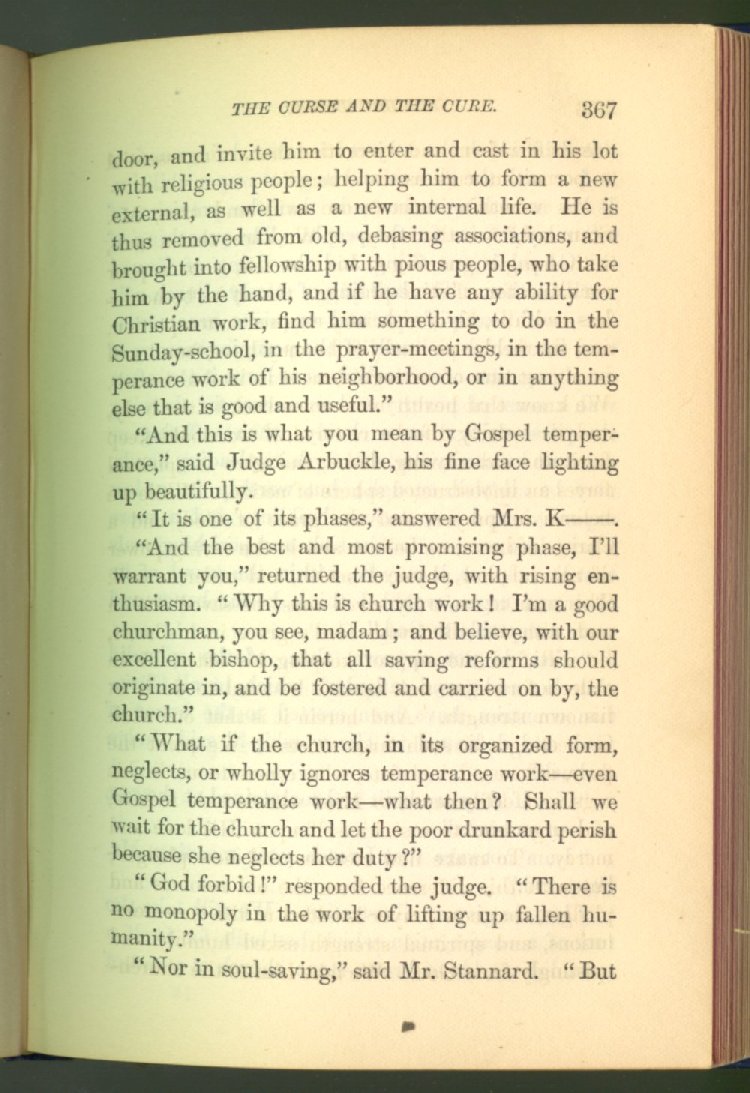 THE CURSE AND THE CURE. 367

door, and invite him to enter and cast in his lot with religious people; helping him to form a new external, as well as a new internal life. He is thus removed from old, debasing associations, and brought into fellowship with pious people, who take him by the hand, and if he have any ability for Christian work, find him something to do in the Sunday-school, in the prayer-meetings, in the temperance work of his neighborhood, or in anything else that is good and useful."

"And this is what you mean by Gospel temperance," said Judge Arbuckle, his fine face lighting up beautifully.

"It is one of its phases," answered Mrs. K——.

"And the best and most promising phase, I'll warrant you," returned the judge, with rising enthusiasm. "Why this is church work! I'm a good churchman, you see, madam; and believe, with our excellent bishop, that all saving reforms should originate in, and be fostered and carried on by, the church."

"What if the church, in its organized form, neglects, or wholly ignores temperance work—even Gospel temperance work—what then? Shall we wait for the church and let the poor drunkard perish because she neglects her duty?"

"God forbid!" responded the judge. "There is no monopoly in the work of lifting up fallen humanity."

"Nor in soul-saving," said Mr. Stannard. "But